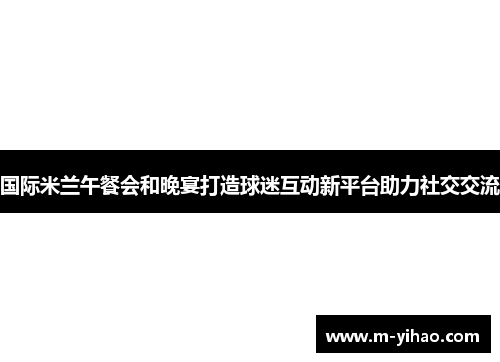 国际米兰午餐会和晚宴打造球迷互动新平台助力社交交流

www.m-yihao.com